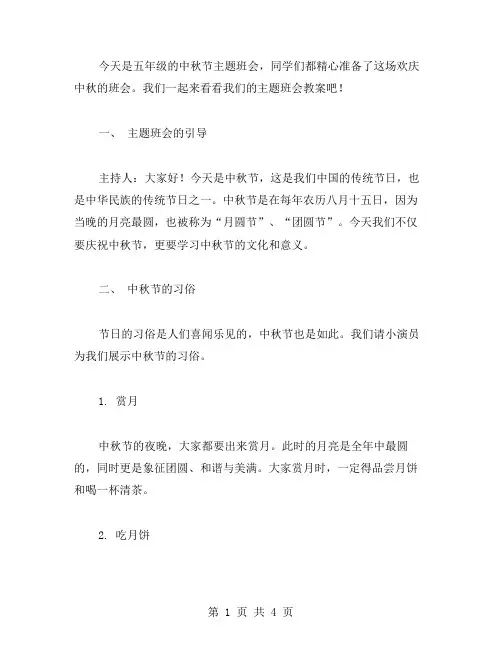 今天是五年级的中秋节主题班会，同学们都精心准备了这场欢庆中秋的班会。我们一起来看看我们的主题班会教案吧！

一、 主题班会的引导

主持人：大家好！今天是中秋节，这是我们中国的传统节日，也是中华民族的传统节日之一。中秋节是在每年农历八月十五日，因为当晚的月亮最圆，也被称为“月圆节”、“团圆节”。今天我们不仅要庆祝中秋节，更要学习中秋节的文化和意义。

二、 中秋节的习俗

节日的习俗是人们喜闻乐见的，中秋节也是如此。我们请小演员为我们展示中秋节的习俗。

1. 赏月

中秋节的夜晚，大家都要出来赏月。此时的月亮是全年中最圆的，同时更是象征团圆、和谐与美满。大家赏月时，一定得品尝月饼和喝一杯清茶。

2. 吃月饼

第 1 页 共 4 页